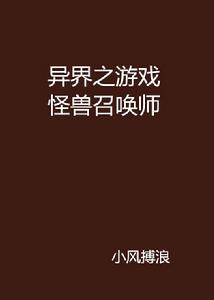 异界之游戏
怪兽召唤师

小风搏浪